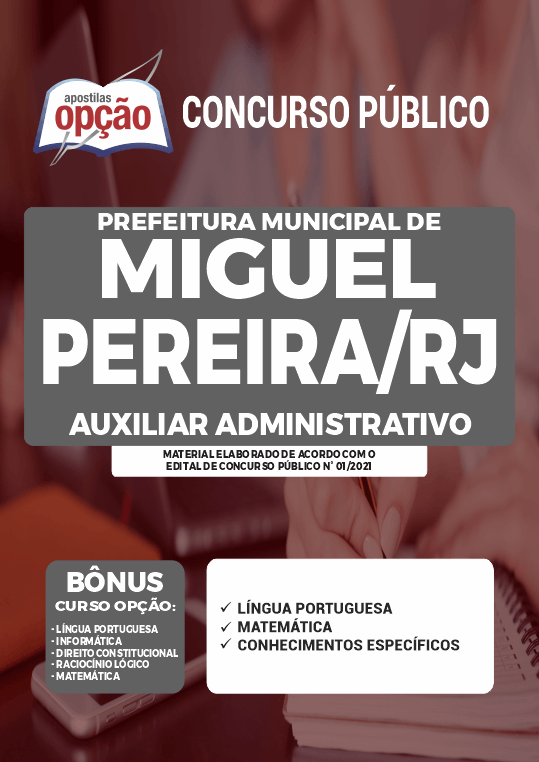 apostilas
opção

CONCURSO PÚBLICO

PREFEITURA MUNICIPAL DE
MIGUEL
PEREIRA/RJ
AUXILIAR ADMINISTRATIVO

MATERIAL ELABORADO DE ACORDO COM O EDITAL DE CONCURSO PÚBLICO N° 01/2021

BÔNUS
CURSO OPÇÃO:

- LÍNGUA PORTUGUESA
- INFORMÁTICA
- DIREITO CONSTITUCIONAL
- RACIOCÍNIO LÓGICO
- MATEMÁTICA

✓ LÍNGUA PORTUGUESA
✓ MATEMÁTICA
✓ CONHECIMENTOS ESPECÍFICOS